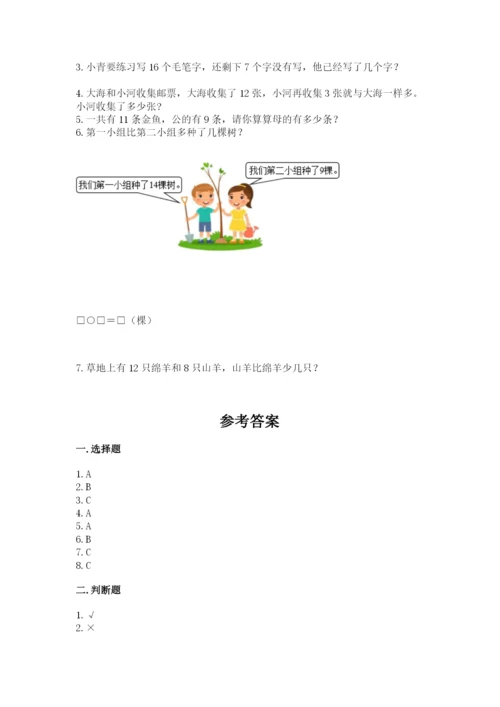 3. 小青要练习写 16 个毛笔字，还剩下 7 个字没有写，他已经写了几个字？

4. 大海和小河收集邮票，大海收集了 12 张，小河再收集 3 张就与大海一样多。小河收集了多少张？

5. 一共有 11 条金鱼，公的有 9 条，请你算算母的有多少条？

6. 第一小组比第二小组多种了几棵树？

我们第一小组种了14棵树。

我们第二小组种了9棵。

□○□＝□（棵）

7. 草地上有 12 只绵羊和 8 只山羊，山羊比绵羊少几只？

参考答案

一. 选择题

1. A
2. B
3. C
4. A
5. A
6. B
7. C
8. C

二. 判断题

1. √
2. ×